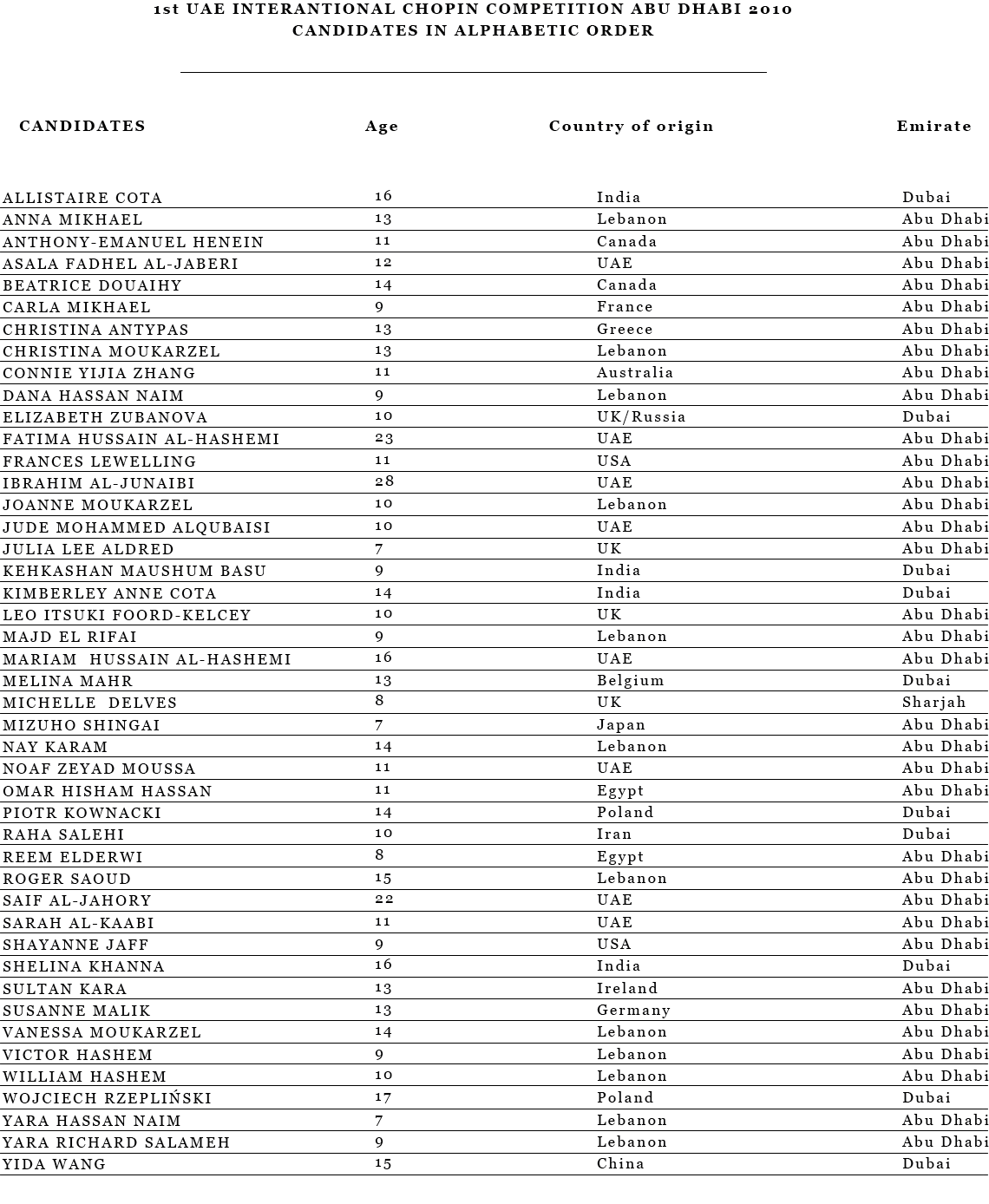 1st UAE INTERANTIONAL CHOPIN COMPETITION ABU DHABI 2010
CANDIDATES IN ALPHABETIC ORDER

| CANDIDATES | Age | Country of origin | Emirate |
|---|---|---|---|
| ALLISTAIRE COTA | 16 | India | Dubai |
| ANNA MIKHAEL | 13 | Lebanon | Abu Dhabi |
| ANTHONY-EMANUEL HENEIN | 11 | Canada | Abu Dhabi |
| ASALA FADHEL AL-JABERI | 12 | UAE | Abu Dhabi |
| BEATRICE DOUAIHY | 14 | Canada | Abu Dhabi |
| CARLA MIKHAEL | 9 | France | Abu Dhabi |
| CHRISTINA ANTYPAS | 13 | Greece | Abu Dhabi |
| CHRISTINA MOUKARZEL | 13 | Lebanon | Abu Dhabi |
| CONNIE YIJIA ZHANG | 11 | Australia | Abu Dhabi |
| DANA HASSAN NAIM | 9 | Lebanon | Abu Dhabi |
| ELIZABETH ZUBANOVA | 10 | UK/Russia | Dubai |
| FATIMA HUSSAIN AL-HASHEMI | 23 | UAE | Abu Dhabi |
| FRANCES LEWELLING | 11 | USA | Abu Dhabi |
| IBRAHIM AL-JUNAIBI | 28 | UAE | Abu Dhabi |
| JOANNE MOUKARZEL | 10 | Lebanon | Abu Dhabi |
| JUDE MOHAMMED ALQUBAISI | 10 | UAE | Abu Dhabi |
| JULIA LEE ALDRED | 7 | UK | Abu Dhabi |
| KEHKASHAN MAUSHUM BASU | 9 | India | Dubai |
| KIMBERLEY ANNE COTA | 14 | India | Dubai |
| LEO ITSUKI FOORD-KELCEY | 10 | UK | Abu Dhabi |
| MAJD EL RIFAI | 9 | Lebanon | Abu Dhabi |
| MARIAM HUSSAIN AL-HASHEMI | 16 | UAE | Abu Dhabi |
| MELINA MAHR | 13 | Belgium | Dubai |
| MICHELLE DELVES | 8 | UK | Sharjah |
| MIZUHO SHINGAI | 7 | Japan | Abu Dhabi |
| NAY KARAM | 14 | Lebanon | Abu Dhabi |
| NOAF ZEYAD MOUSSA | 11 | UAE | Abu Dhabi |
| OMAR HISHAM HASSAN | 11 | Egypt | Abu Dhabi |
| PIOTR KOWNACKI | 14 | Poland | Dubai |
| RAHA SALEHI | 10 | Iran | Dubai |
| REEM ELDERWI | 8 | Egypt | Abu Dhabi |
| ROGER SAOUD | 15 | Lebanon | Abu Dhabi |
| SAIF AL-JAHORY | 22 | UAE | Abu Dhabi |
| SARAH AL-KAABI | 11 | UAE | Abu Dhabi |
| SHAYANNE JAFF | 9 | USA | Abu Dhabi |
| SHELINA KHANNA | 16 | India | Dubai |
| SULTAN KARA | 13 | Ireland | Abu Dhabi |
| SUSANNE MALIK | 13 | Germany | Abu Dhabi |
| VANESSA MOUKARZEL | 14 | Lebanon | Abu Dhabi |
| VICTOR HASHEM | 9 | Lebanon | Abu Dhabi |
| WILLIAM HASHEM | 10 | Lebanon | Abu Dhabi |
| WOJCIECH RZEPLIŃSKI | 17 | Poland | Dubai |
| YARA HASSAN NAIM | 7 | Lebanon | Abu Dhabi |
| YARA RICHARD SALAMEH | 9 | Lebanon | Abu Dhabi |
| YIDA WANG | 15 | China | Dubai |